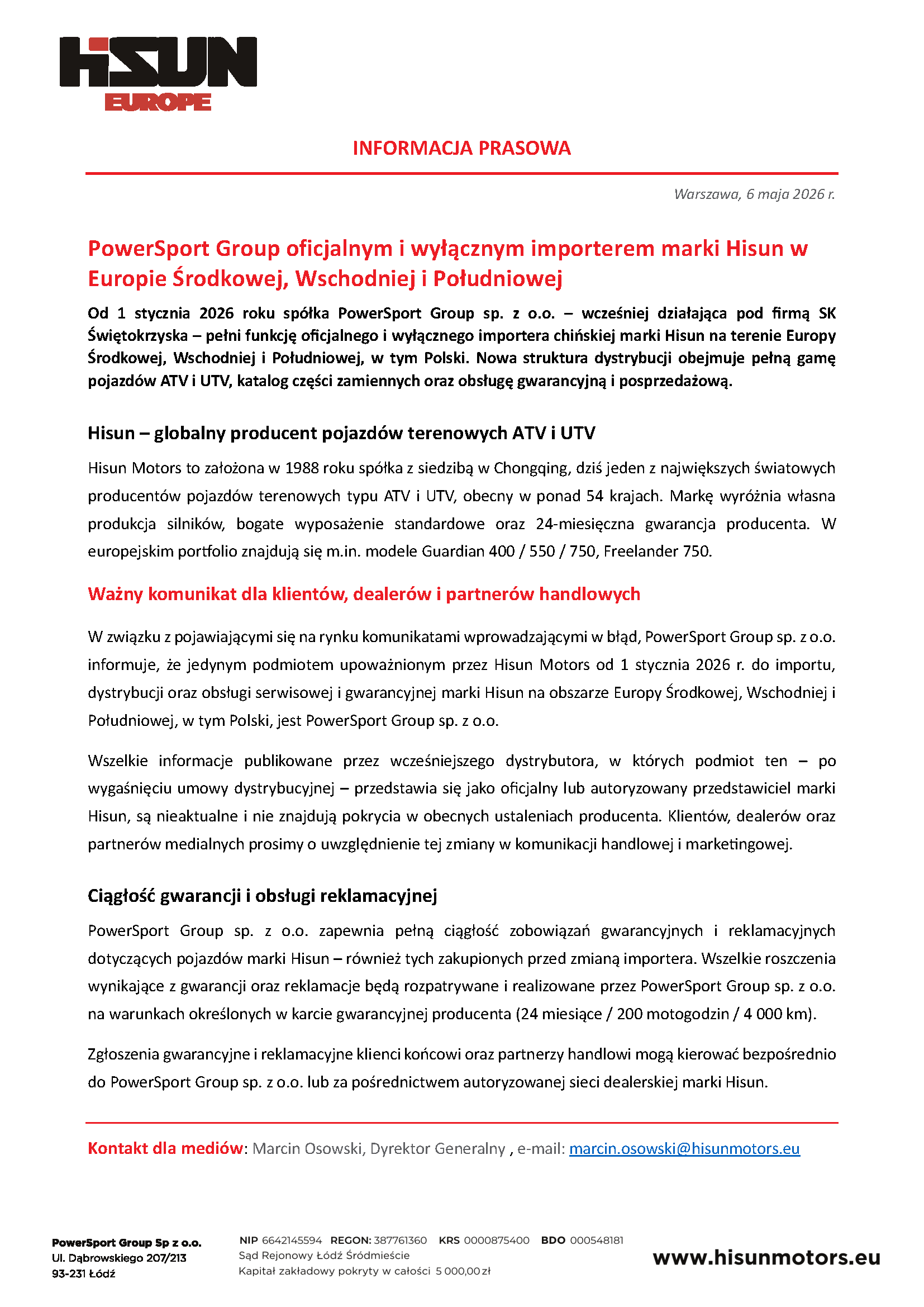 HISUN
EUROPE

INFORMACJA PRASOWA

Warszawa, 6 maja 2026 r.

PowerSport Group oficjalnym i wyłącznym importerem marki Hisun w Europie Środkowej, Wschodniej i Południowej

Od 1 stycznia 2026 roku spółka PowerSport Group sp. z o.o. – wcześniej działająca pod firmą SK Świętokrzyska – pełni funkcję oficjalnego i wyłącznego importera chińskiej marki Hisun na terenie Europy Środkowej, Wschodniej i Południowej, w tym Polski. Nowa struktura dystrybucji obejmuje pełną gamę pojazdów ATV i UTV, katalog części zamiennych oraz obsługę gwarancyjną i posprzedażową.

Hisun – globalny producent pojazdów terenowych ATV i UTV

Hisun Motors to założona w 1988 roku spółka z siedzibą w Chongqing, dziś jeden z największych światowych producentów pojazdów terenowych typu ATV i UTV, obecny w ponad 54 krajach. Markę wyróżnia własna produkcja silników, bogate wyposażenie standardowe oraz 24-miesięczna gwarancja producenta. W europejskim portfolio znajdują się m.in. modele Guardian 400 / 550 / 750, Freelander 750.

Ważny komunikat dla klientów, dealerów i partnerów handlowych

W związku z pojawiającymi się na rynku komunikatami wprowadzającymi w błąd, PowerSport Group sp. z o.o. informuje, że jedynym podmiotem upoważnionym przez Hisun Motors od 1 stycznia 2026 r. do importu, dystrybucji oraz obsługi serwisowej i gwarancyjnej marki Hisun na obszarze Europy Środkowej, Wschodniej i Południowej, w tym Polski, jest PowerSport Group sp. z o.o.

Wszelkie informacje publikowane przez wcześniejszego dystrybutora, w których podmiot ten – po wygaśnięciu umowy dystrybucyjnej – przedstawia się jako oficjalny lub autoryzowany przedstawiciel marki Hisun, są nieaktualne i nie znajdują pokrycia w obecnych ustaleniach producenta. Klientów, dealerów oraz partnerów medialnych prosimy o uwzględnienie tej zmiany w komunikacji handlowej i marketingowej.

Ciągłość gwarancji i obsługi reklamacyjnej

PowerSport Group sp. z o.o. zapewnia pełną ciągłość zobowiązań gwarancyjnych i reklamacyjnych dotyczących pojazdów marki Hisun – również tych zakupionych przed zmianą importera. Wszelkie roszczenia wynikające z gwarancji oraz reklamacje będą rozpatrywane i realizowane przez PowerSport Group sp. z o.o. na warunkach określonych w karcie gwarancyjnej producenta (24 miesiące / 200 motogodzin / 4 000 km).

Zgłoszenia gwarancyjne i reklamacyjne klienci końcowi oraz partnerzy handlowi mogą kierować bezpośrednio do PowerSport Group sp. z o.o. lub za pośrednictwem autoryzowanej sieci dealerskiej marki Hisun.

Kontakt dla mediów: Marcin Osowski, Dyrektor Generalny , e-mail: marcin.osowski@hisunmotors.eu

PowerSport Group Sp z o.o.
Ul. Dąbrowskiego 207/213
93-231 Łódź

NIP 6642145594 REGON: 387761360 KRS 0000875400 BDO 000548181
Sąd Rejonowy Łódź Śródmieście
Kapitał zakładowy pokryty w całości 5 000,00 zł

www.hisunmotors.eu